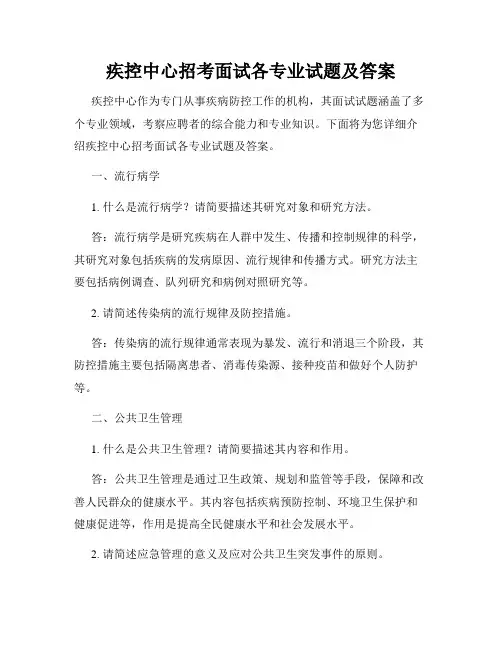 疾控中心招考面试各专业试题及答案

疾控中心作为专门从事疾病防控工作的机构，其面试试题涵盖了多个专业领域，考察应聘者的综合能力和专业知识。下面将为您详细介绍疾控中心招考面试各专业试题及答案。

一、流行病学

1. 什么是流行病学？请简要描述其研究对象和研究方法。

答：流行病学是研究疾病在人群中发生、传播和控制规律的科学，其研究对象包括疾病的发病原因、流行规律和传播方式。研究方法主要包括病例调查、队列研究和病例对照研究等。

2. 请简述传染病的流行规律及防控措施。

答：传染病的流行规律通常表现为暴发、流行和消退三个阶段，其防控措施主要包括隔离患者、消毒传染源、接种疫苗和做好个人防护等。

二、公共卫生管理

1. 什么是公共卫生管理？请简要描述其内容和作用。

答：公共卫生管理是通过卫生政策、规划和监管等手段，保障和改善人民群众的健康水平。其内容包括疾病预防控制、环境卫生保护和健康促进等，作用是提高全民健康水平和社会发展水平。

2. 请简述应急管理的意义及应对公共卫生突发事件的原则。